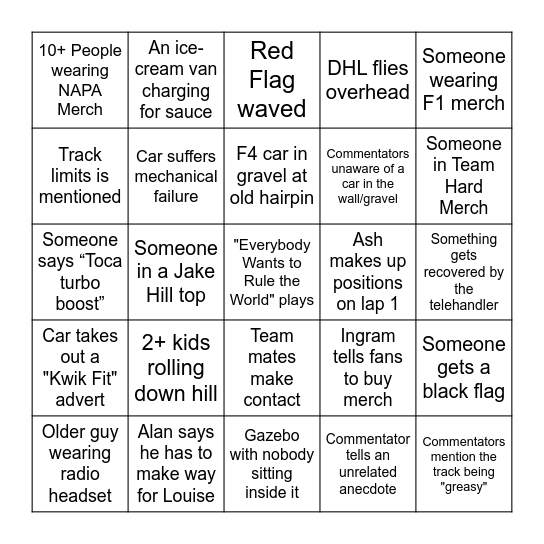 | | | | | |
|---|---|---|---|---|
| 10+ People wearing NAPA Merch | An ice-cream van charging for sauce | Red Flag waved | DHL flies overhead | Someone wearing F1 merch |
| Track limits is mentioned | Car suffers mechanical failure | F4 car in gravel at old hairpin | Commentators unaware of a car in the wall/gravel | Someone in Team Hard Merch |
| Someone says “Toca turbo boost” | Someone in a Jake Hill top | "Everybody Wants to Rule the World" plays | Ash makes up positions on lap 1 | Something gets recovered by the telehandler |
| Car takes out a "Kwik Fit" advert | 2+ kids rolling down hill | Team mates make contact | Ingram tells fans to buy merch | Someone gets a black flag |
| Older guy wearing radio headset | Alan says he has to make way for Louise | Gazebo with nobody sitting inside it | Commentator tells an unrelated anecdote | Commentators mention the track being "greasy" |